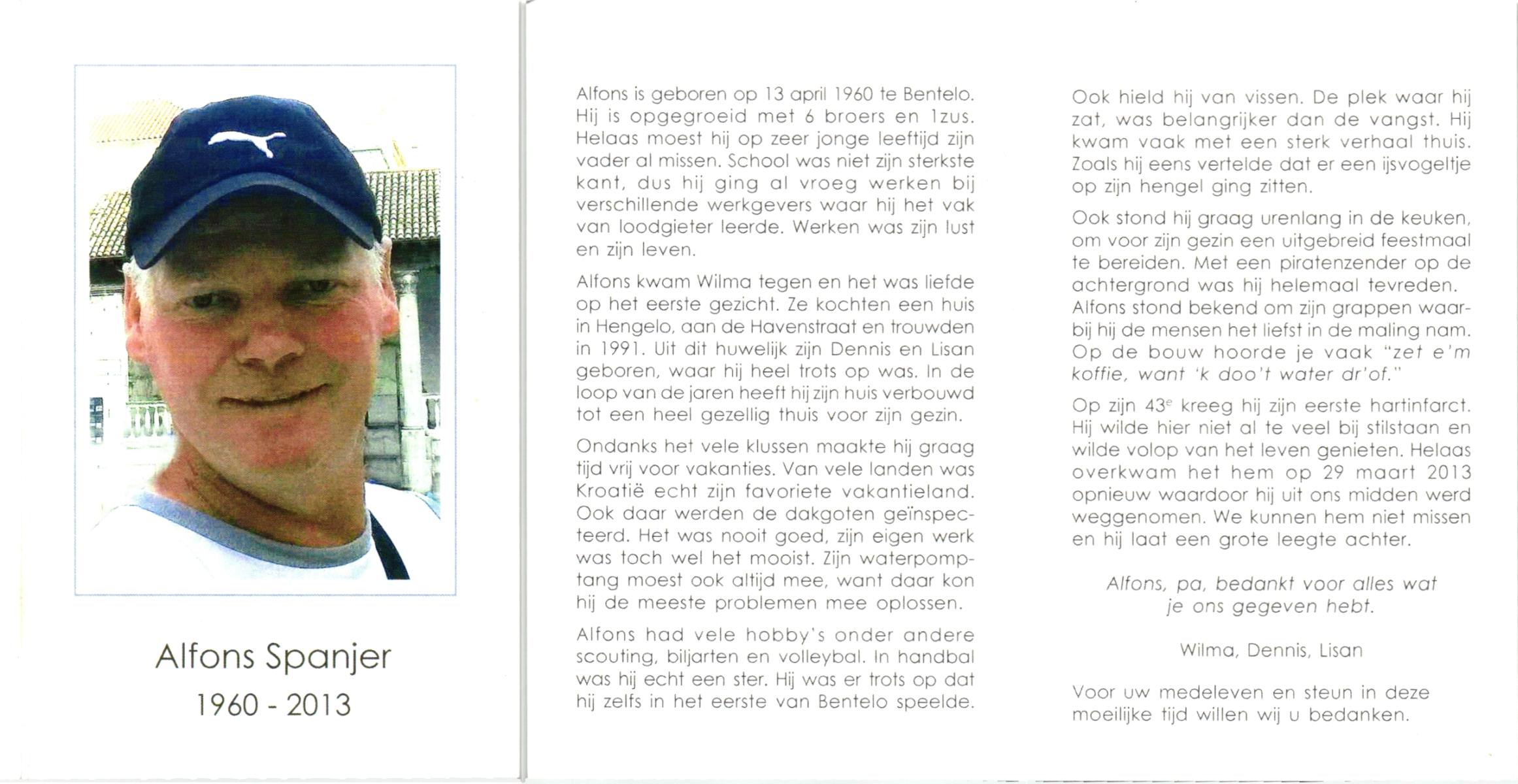 Alfons Spanjer
1960 - 2013

Alfons is geboren op 13 april 1960 te Bentelo. Hij is opgegroeid met 6 broers en 1zus. Helaas moest hij op zeer jonge leeftijd zijn vader al missen. School was niet zijn sterkste kant, dus hij ging al vroeg werken bij verschillende werkgevers waar hij het vak van loodgieter leerde. Werken was zijn lust en zijn leven.

Alfons kwam Wilma tegen en het was liefde op het eerste gezicht. Ze kochten een huis in Hengelo, aan de Havenstraat en trouwden in 1991. Uit dit huwelijk zijn Dennis en Lisan geboren, waar hij heel trots op was. In de loop van de jaren heeft hij zijn huis verbouwd tot een heel gezellig thuis voor zijn gezin.

Ondanks het vele klussen maakte hij graag tijd vrij voor vakanties. Van vele landen was Kroatië echt zijn favoriete vakantieland. Ook daar werden de dakgoten geïnspecteerd. Het was nooit goed, zijn eigen werk was toch wel het mooist. Zijn waterpomptang moest ook altijd mee, want daar kon hij de meeste problemen mee oplossen.

Alfons had vele hobby's onder andere scouting, biljarten en volleybal. In handbal was hij echt een ster. Hij was er trots op dat hij zelfs in het eerste van Bentelo speelde.

Ook hield hij van vissen. De plek waar hij zat, was belangrijker dan de vangst. Hij kwam vaak met een sterk verhaal thuis. Zoals hij eens vertelde dat er een ijsvogeltje op zijn hengel ging zitten.

Ook stond hij graag urenlang in de keuken, om voor zijn gezin een uitgebreid feestmaal te bereiden. Met een piratenzender op de achtergrond was hij helemaal tevreden. Alfons stond bekend om zijn grappen waarbij hij de mensen het liefst in de maling nam. Op de bouw hoorde je vaak "zet e'm koffie, want 'k doo't water dr'of."

Op zijn 43$^e$ kreeg hij zijn eerste hartinfarct. Hij wilde hier niet al te veel bij stilstaan en wilde volop van het leven genieten. Helaas overkwam het hem op 29 maart 2013 opnieuw waardoor hij uit ons midden werd weggenomen. We kunnen hem niet missen en hij laat een grote leegte achter.

Alfons, pa, bedankt voor alles wat je ons gegeven hebt.

Wilma, Dennis, Lisan

Voor uw medeleven en steun in deze moeilijke tijd willen wij u bedanken.